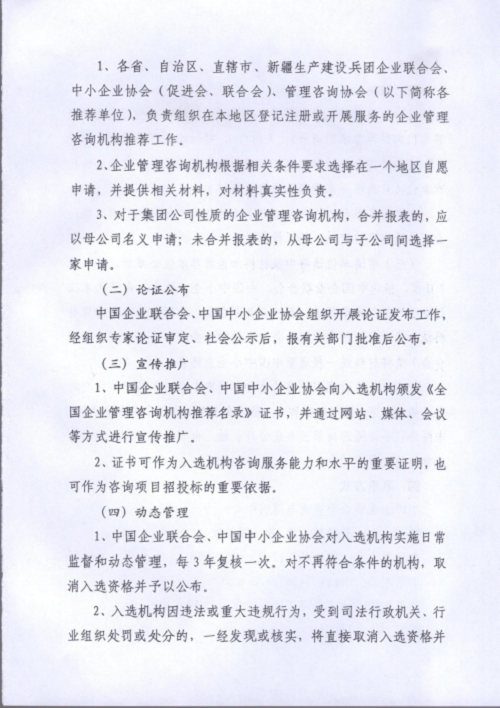 1、各省、自治区、直辖市、新疆生产建设兵团企业联合会、中小企业协会（促进会、联合会）、管理咨询协会（以下简称各推荐单位），负责组织在本地区登记注册或开展服务的企业管理咨询机构推荐工作。

2、企业管理咨询机构根据相关条件要求选择在一个地区自愿申请，并提供相关材料，对材料真实性负责。

3、对于集团公司性质的企业管理咨询机构，合并报表的，应以母公司名义申请；未合并报表的，从母公司与子公司间选择一家申请。

（二）论证公布

中国企业联合会、中国中小企业协会组织开展论证发布工作，经组织专家论证审定、社会公示后，报有关部门批准后公布。

（三）宣传推广

1、中国企业联合会、中国中小企业协会向入选机构颁发《全国企业管理咨询机构推荐名录》证书，并通过网站、媒体、会议等方式进行宣传推广。

2、证书可作为入选机构咨询服务能力和水平的重要证明，也可作为咨询项目招投标的重要依据。

（四）动态管理

1、中国企业联合会、中国中小企业协会对入选机构实施日常监督和动态管理，每3年复核一次。对不再符合条件的机构，取消入选资格并予以公布。

2、入选机构因违法或重大违规行为，受到司法行政机关、行业组织处罚或处分的，一经发现或核实，将直接取消入选资格并